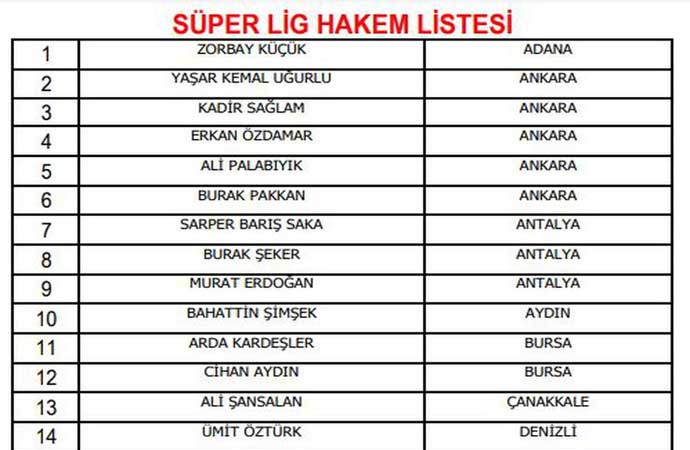 SÜPER LİG HAKEM LİSTESİ

| 1 | ZORBAY KÜÇÜK | ADANA |
|---|---|---|
| 2 | YAŞAR KEMAL UĞURLU | ANKARA |
| 3 | KADİR SAĞLAM | ANKARA |
| 4 | ERKAN ÖZDAMAR | ANKARA |
| 5 | ALİ PALABIYIK | ANKARA |
| 6 | BURAK PAKKAN | ANKARA |
| 7 | SARPER BARIŞ SAKA | ANTALYA |
| 8 | BURAK ŞEKER | ANTALYA |
| 9 | MURAT ERDOĞAN | ANTALYA |
| 10 | BAHATTİN ŞİMŞEK | AYDIN |
| 11 | ARDA KARDEŞLER | BURSA |
| 12 | CİHAN AYDIN | BURSA |
| 13 | ALİ ŞANSALAN | ÇANAKKALE |
| 14 | ÜMİT ÖZTÜRK | DENİZLİ |